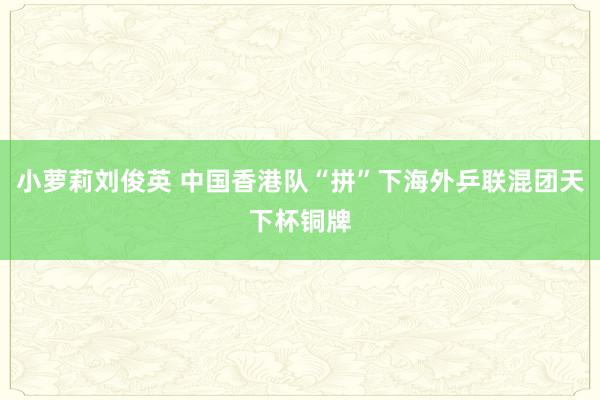 小萝莉刘俊英 中国香港队“拼”下海外乒联混团天下杯铜牌